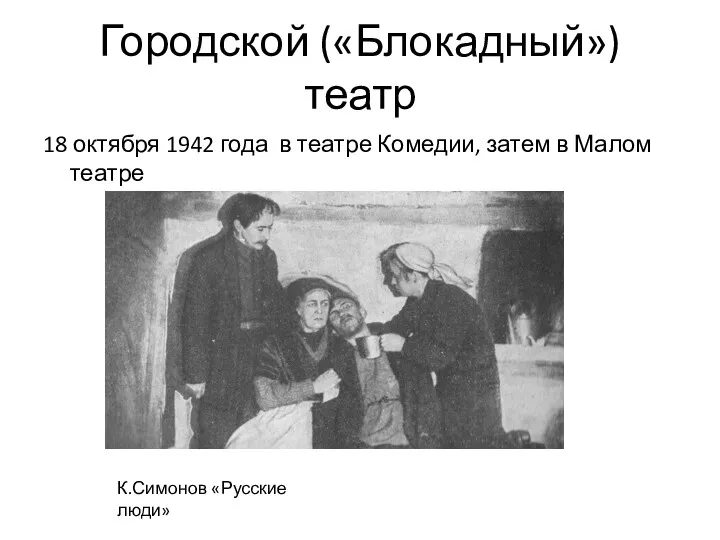 Городской («Блокадный») театр

18 октября 1942 года в театре Комедии, затем в Малом театре

К.Симонов «Русские люди»